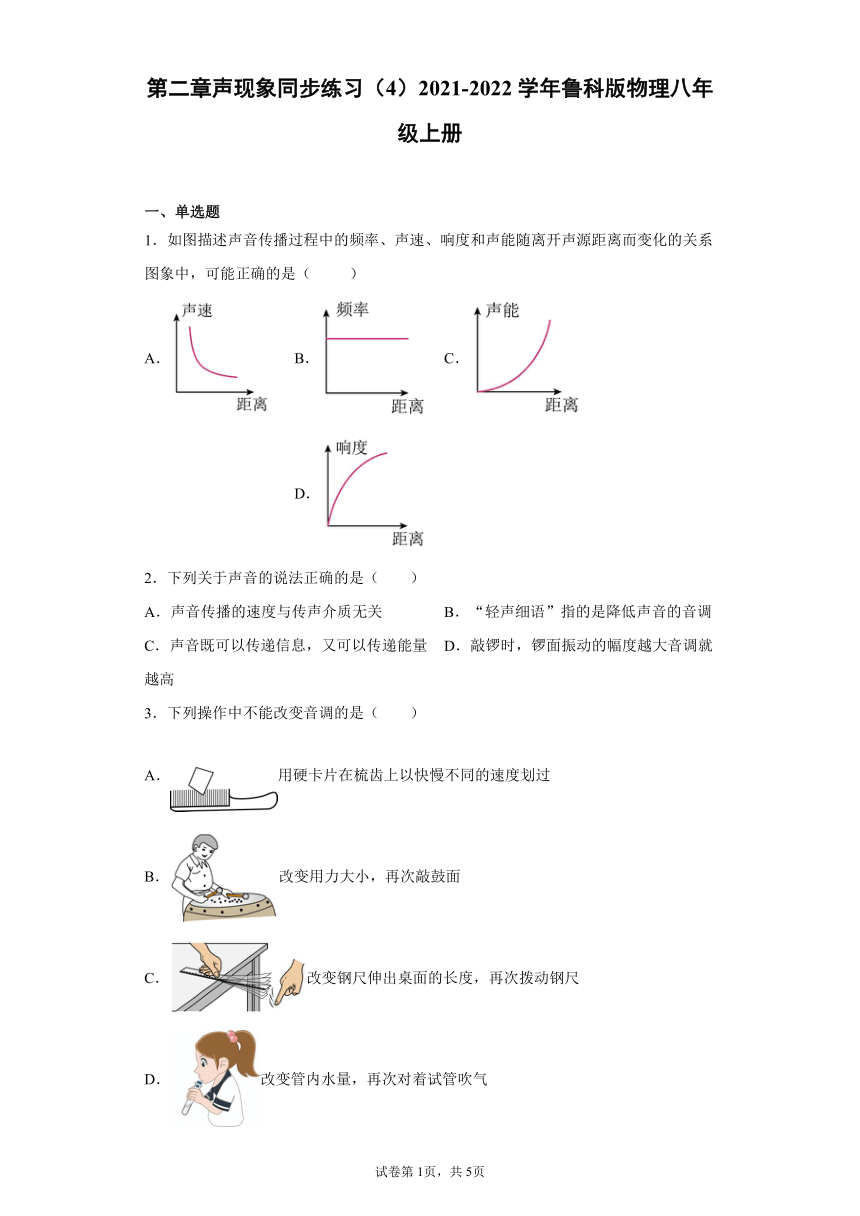 第二章声现象同步练习（4）2021-2022学年鲁科版物理八年级上册

一、单选题

1．如图描述声音传播过程中的频率、声速、响度和声能随离开声源距离而变化的关系图象中，可能正确的是（　　）

A．声速 距离 B．频率 距离 C．声能 距离

D．响度 距离

2．下列关于声音的说法正确的是（　　）

A．声音传播的速度与传声介质无关

B．“轻声细语”指的是降低声音的音调

C．声音既可以传递信息，又可以传递能量

D．敲锣时，锣面振动的幅度越大音调就越高

3．下列操作中不能改变音调的是（　　）

A．用硬卡片在梳齿上以快慢不同的速度划过

B．改变用力大小，再次敲鼓面

C．改变钢尺伸出桌面的长度，再次拨动钢尺

D．改变管内水量，再次对着试管吹气

试卷第1页，共5页